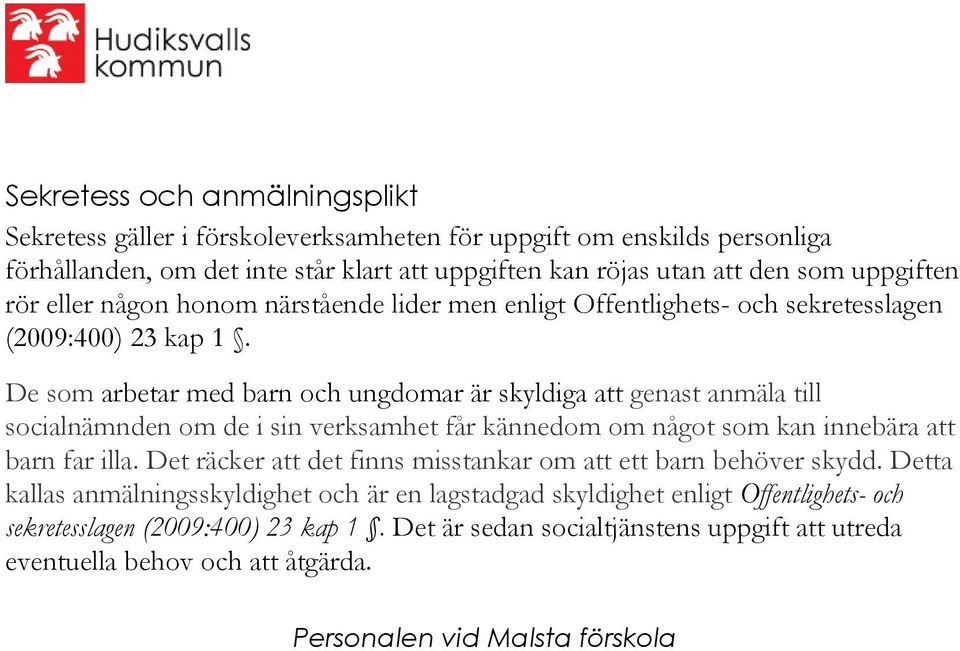 Hudiksvalls kommun

Sekretess och anmälningsplikt

Sekretess gäller i förskoleverksamheten för uppgift om enskilds personliga förhållanden, om det inte står klart att uppgiften kan röjas utan att den som uppgiften rör eller någon honom närstående lider men enligt Offentlighets- och sekretesslagen (2009:400) 23 kap 1 §.

De som arbetar med barn och ungdomar är skyldiga att genast anmäla till socialnämnden om de i sin verksamhet får kännedom om något som kan innebära att barn far illa. Det räcker att det finns misstankar om att ett barn behöver skydd. Detta kallas anmälningsskyldighet och är en lagstadgad skyldighet enligt Offentlighets- och sekretesslagen (2009:400) 23 kap 1 §. Det är sedan socialtjänstens uppgift att utreda eventuella behov och att åtgärda.

Personalen vid Malsta förskola